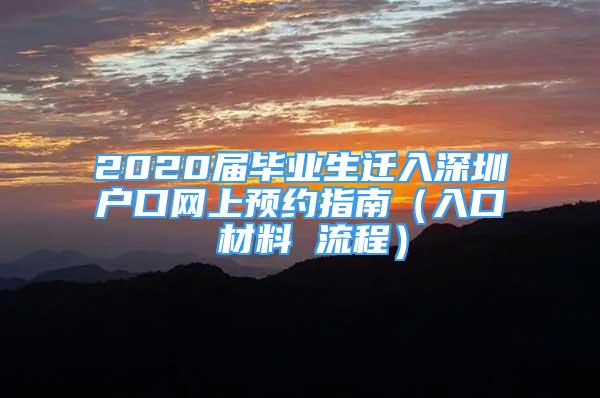 2020届毕业生迁入深圳户口网上预约指南（入口 材料 流程）